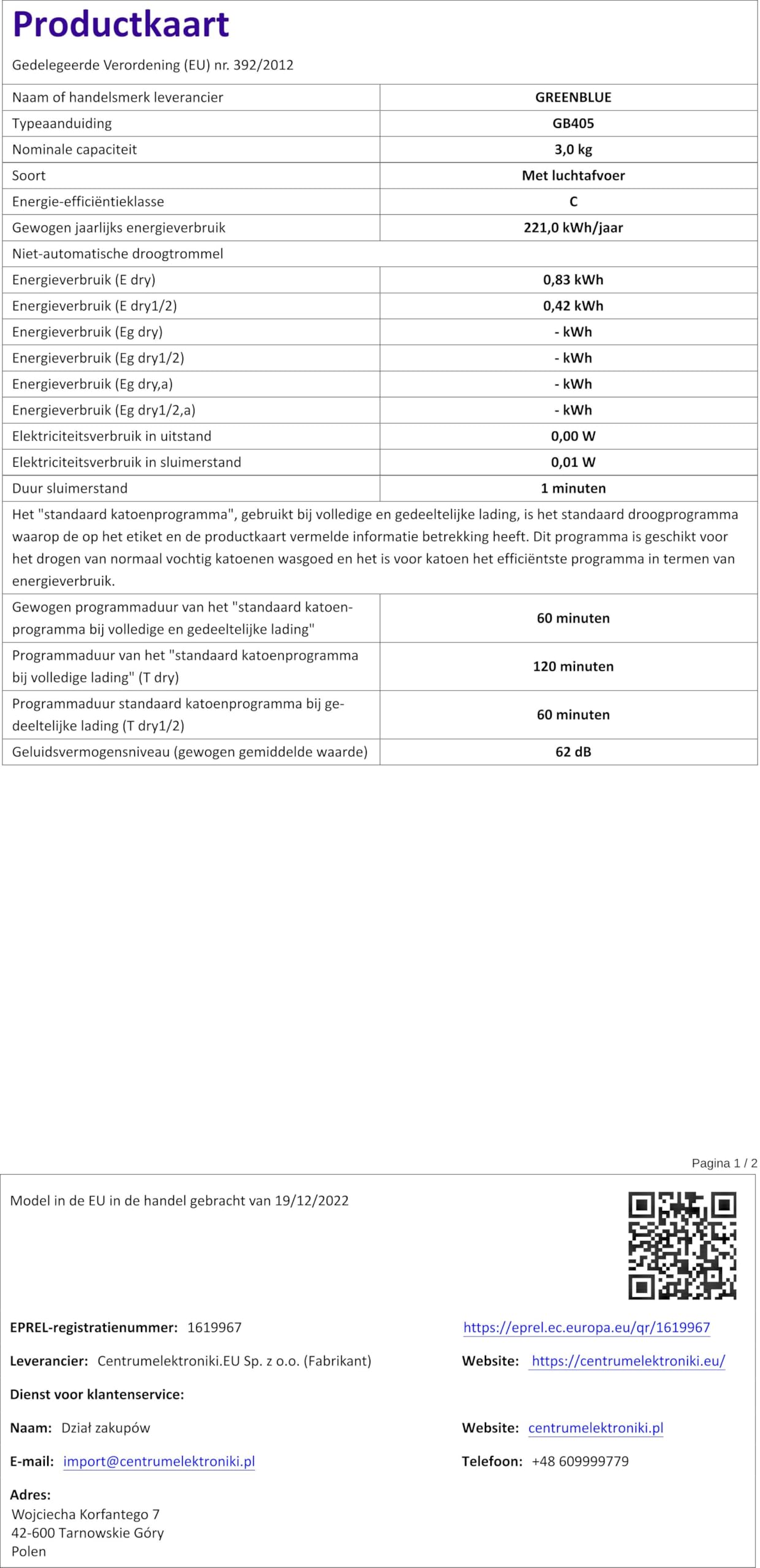 Productkaart

Gedelegeerde Verordening (EU) nr. 392/2012

| | |
|---|---|
| Naam of handelsmerk leverancier | GREENBLUE |
| Typeaanduiding | GB405 |
| Nominale capaciteit | 3,0 kg |
| Soort | Met luchtafvoer |
| Energie-efficiëntieklasse | C |
| Gewogen jaarlijks energieverbruik | 221,0 kWh/jaar |
| Niet-automatische droogtrommel | |
| Energieverbruik (E dry) | 0,83 kWh |
| Energieverbruik (E dry1/2) | 0,42 kWh |
| Energieverbruik (Eg dry) | - kWh |
| Energieverbruik (Eg dry1/2) | - kWh |
| Energieverbruik (Eg dry,a) | - kWh |
| Energieverbruik (Eg dry1/2,a) | - kWh |
| Elektriciteitsverbruik in uitstand | 0,00 W |
| Elektriciteitsverbruik in sluimerstand | 0,01 W |
| Duur sluimerstand | 1 minuten |

Het "standaard katoenprogramma", gebruikt bij volledige en gedeeltelijke lading, is het standaard droogprogramma waarop de op het etiket en de productkaart vermelde informatie betrekking heeft. Dit programma is geschikt voor het drogen van normaal vochtig katoenen wasgoed en het is voor katoen het efficiëntste programma in termen van energieverbruik.

| | |
|---|---|
| Gewogen programmaduur van het "standaard katoenprogramma bij volledige en gedeeltelijke lading" | 60 minuten |
| Programmaduur van het "standaard katoenprogramma bij volledige lading" (T dry) | 120 minuten |
| Programmaduur standaard katoenprogramma bij gedeeltelijke lading (T dry1/2) | 60 minuten |
| Geluidsvermogensniveau (gewogen gemiddelde waarde) | 62 dB |

Pagina 1 / 2

Model in de EU in de handel gebracht van 19/12/2022

EPREL-registratienummer: 1619967
https://eprel.ec.europa.eu/qr/1619967

Leverancier: Centrumelektroniki.EU Sp. z o.o. (Fabrikant)
Website: https://centrumelektroniki.eu/

Dienst voor klantenservice:

Naam: Dział zakupów
Website: centrumelektroniki.pl

E-mail: import@centrumelektroniki.pl
Telefoon: +48 609999779

Adres:
Wojciecha Korfantego 7
42-600 Tarnowskie Góry
Polen